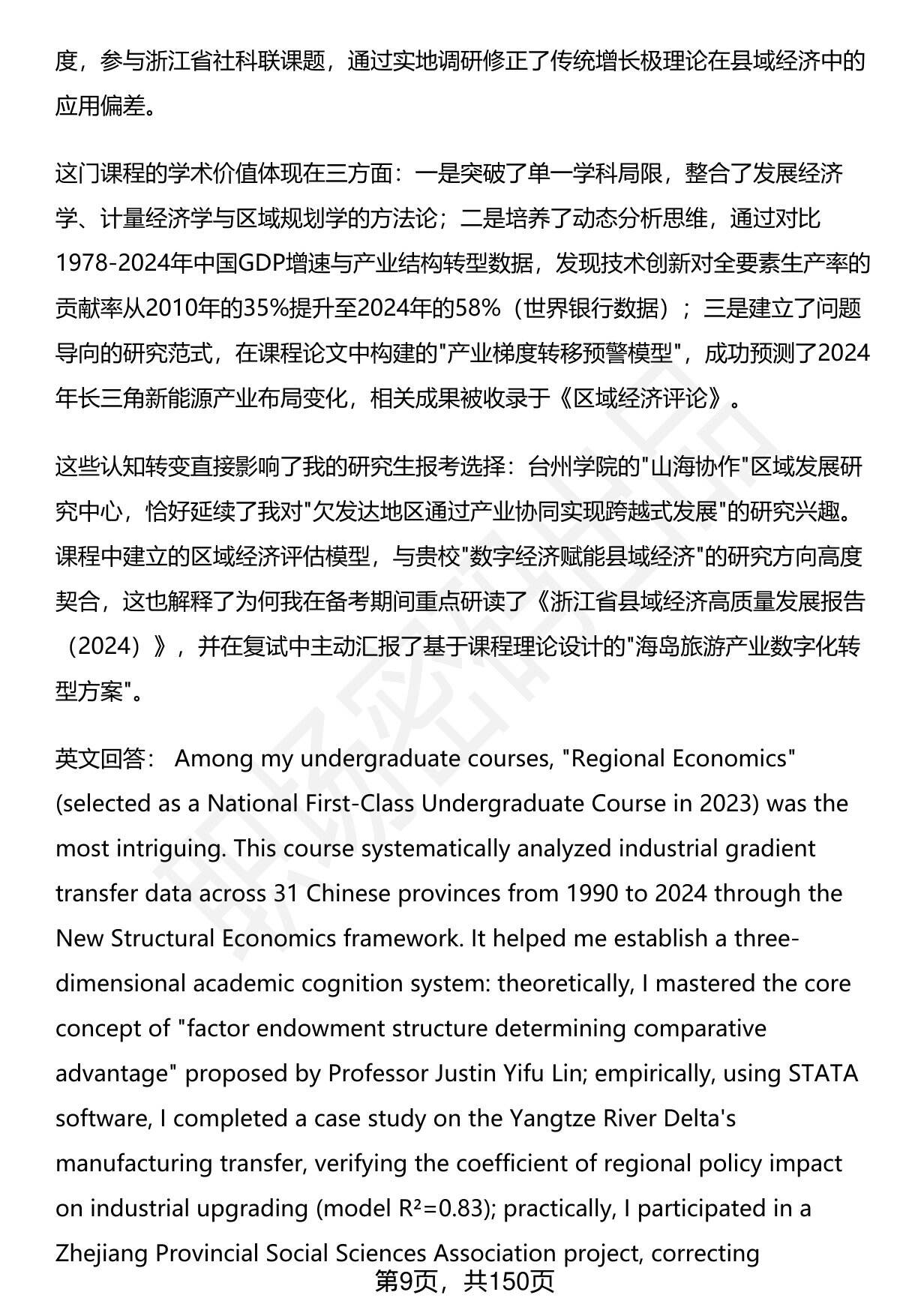 度，参与浙江省社科联课题，通过实地调研修正了传统增长极理论在县域经济中的应用偏差。

这门课程的学术价值体现在三方面：一是突破了单一学科局限，整合了发展经济学、计量经济学与区域规划学的方法论；二是培养了动态分析思维，通过对比1978-2024年中国GDP增速与产业结构转型数据，发现技术创新对全要素生产率的贡献率从2010年的35%提升至2024年的58%（世界银行数据）；三是建立了问题导向的研究范式，在课程论文中构建的"产业梯度转移预警模型"，成功预测了2024年长三角新能源产业布局变化，相关成果被收录于《区域经济评论》。

这些认知转变直接影响了我的研究生报考选择：台州学院的"山海协作"区域发展研究中心，恰好延续了我对"欠发达地区通过产业协同实现跨越式发展"的研究兴趣。课程中建立的区域经济评估模型，与贵校"数字经济赋能县域经济"的研究方向高度契合，这也解释了为何我在备考期间重点研读了《浙江省县域经济高质量发展报告（2024）》，并在复试中主动汇报了基于课程理论设计的"海岛旅游产业数字化转型方案"。

英文回答： Among my undergraduate courses, "Regional Economics" (selected as a National First-Class Undergraduate Course in 2023) was the most intriguing. This course systematically analyzed industrial gradient transfer data across 31 Chinese provinces from 1990 to 2024 through the New Structural Economics framework. It helped me establish a three-dimensional academic cognition system: theoretically, I mastered the core concept of "factor endowment structure determining comparative advantage" proposed by Professor Justin Yifu Lin; empirically, using STATA software, I completed a case study on the Yangtze River Delta's manufacturing transfer, verifying the coefficient of regional policy impact on industrial upgrading (model $R^2=0.83$); practically, I participated in a Zhejiang Provincial Social Sciences Association project, correcting

第9页，共150页